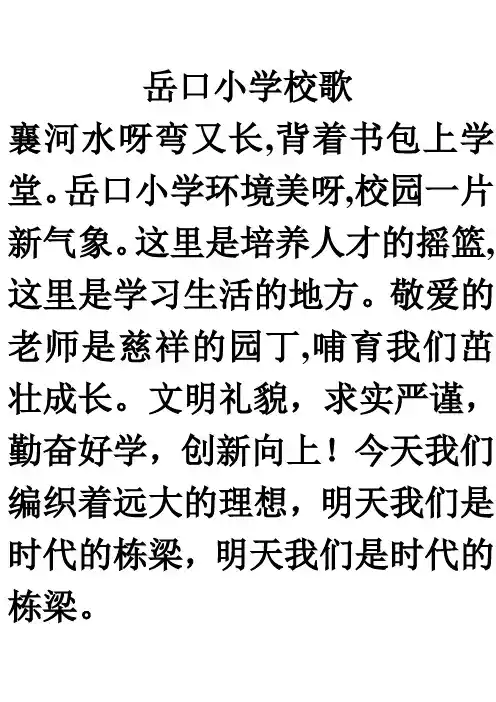 岳口小学校歌

襄河水呀弯又长,背着书包上学堂。岳口小学环境美呀,校园一片新气象。这里是培养人才的摇篮,这里是学习生活的地方。敬爱的老师是慈祥的园丁,哺育我们茁壮成长。文明礼貌，求实严谨，勤奋好学，创新向上！今天我们编织着远大的理想，明天我们是时代的栋梁，明天我们是时代的栋梁。